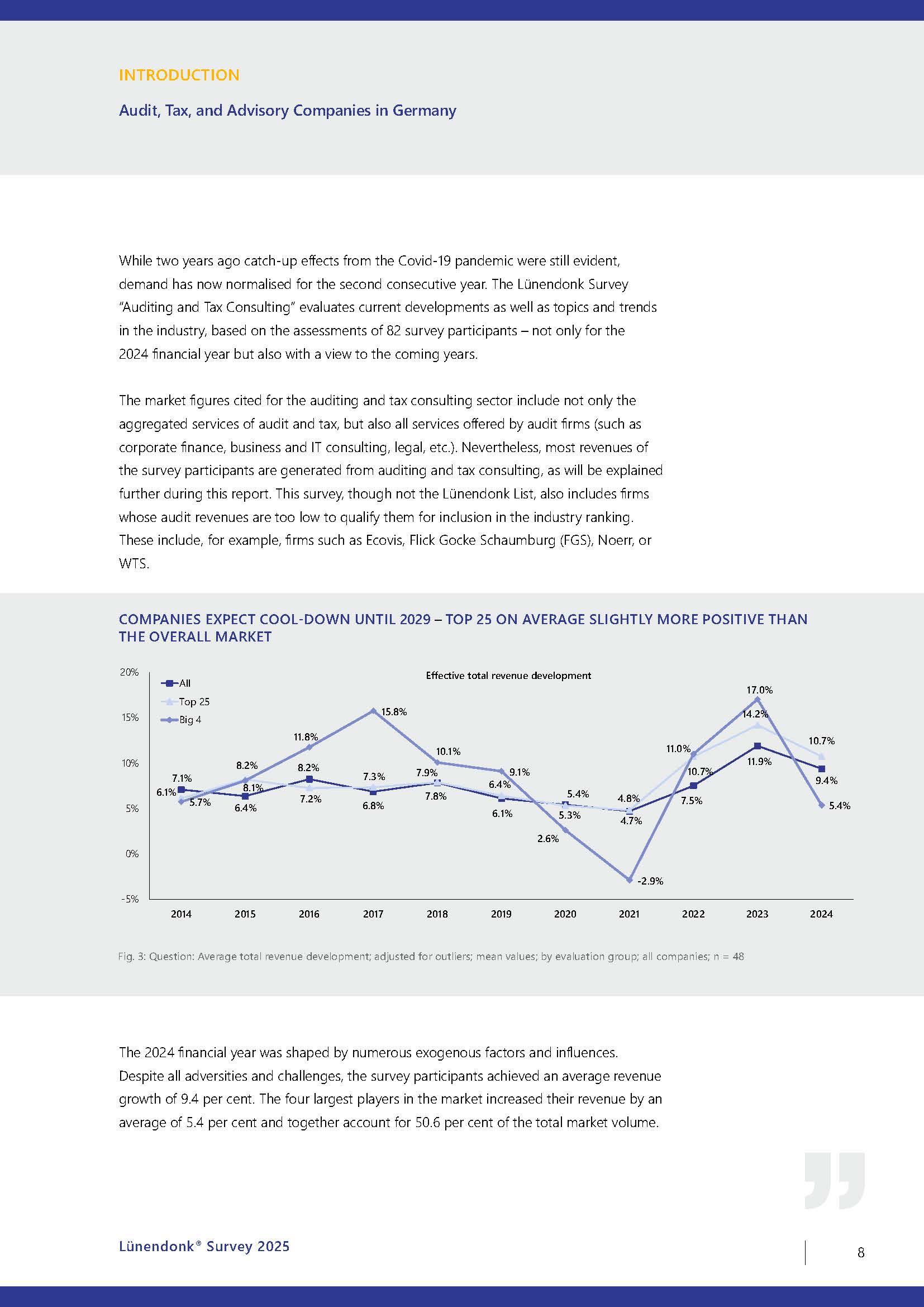 INTRODUCTION

Audit, Tax, and Advisory Companies in Germany

While two years ago catch-up effects from the Covid-19 pandemic were still evident, demand has now normalised for the second consecutive year. The Lünendonk Survey "Auditing and Tax Consulting" evaluates current developments as well as topics and trends in the industry, based on the assessments of 82 survey participants – not only for the 2024 financial year but also with a view to the coming years.

The market figures cited for the auditing and tax consulting sector include not only the aggregated services of audit and tax, but also all services offered by audit firms (such as corporate finance, business and IT consulting, legal, etc.). Nevertheless, most revenues of the survey participants are generated from auditing and tax consulting, as will be explained further during this report. This survey, though not the Lünendonk List, also includes firms whose audit revenues are too low to qualify them for inclusion in the industry ranking. These include, for example, firms such as Ecovis, Flick Gocke Schaumburg (FGS), Noerr, or WTS.

COMPANIES EXPECT COOL-DOWN UNTIL 2029 – TOP 25 ON AVERAGE SLIGHTLY MORE POSITIVE THAN THE OVERALL MARKET

Effective total revenue development

All
Top 25
Big 4

20%
15%
10%
5%
0%
-5%

7.1%
6.1%
5.7%
8.2%
8.1%
6.4%
11.8%
8.2%
7.2%
15.8%
7.3%
6.8%
10.1%
7.9%
7.8%
9.1%
6.4%
6.1%
5.4%
5.3%
2.6%
4.8%
4.7%
-2.9%
11.0%
10.7%
7.5%
17.0%
14.2%
11.9%
10.7%
9.4%
5.4%

2014
2015
2016
2017
2018
2019
2020
2021
2022
2023
2024

Fig. 3: Question: Average total revenue development; adjusted for outliers; mean values; by evaluation group; all companies; n = 48

The 2024 financial year was shaped by numerous exogenous factors and influences. Despite all adversities and challenges, the survey participants achieved an average revenue growth of 9.4 per cent. The four largest players in the market increased their revenue by an average of 5.4 per cent and together account for 50.6 per cent of the total market volume.

Lünendonk® Survey 2025

8